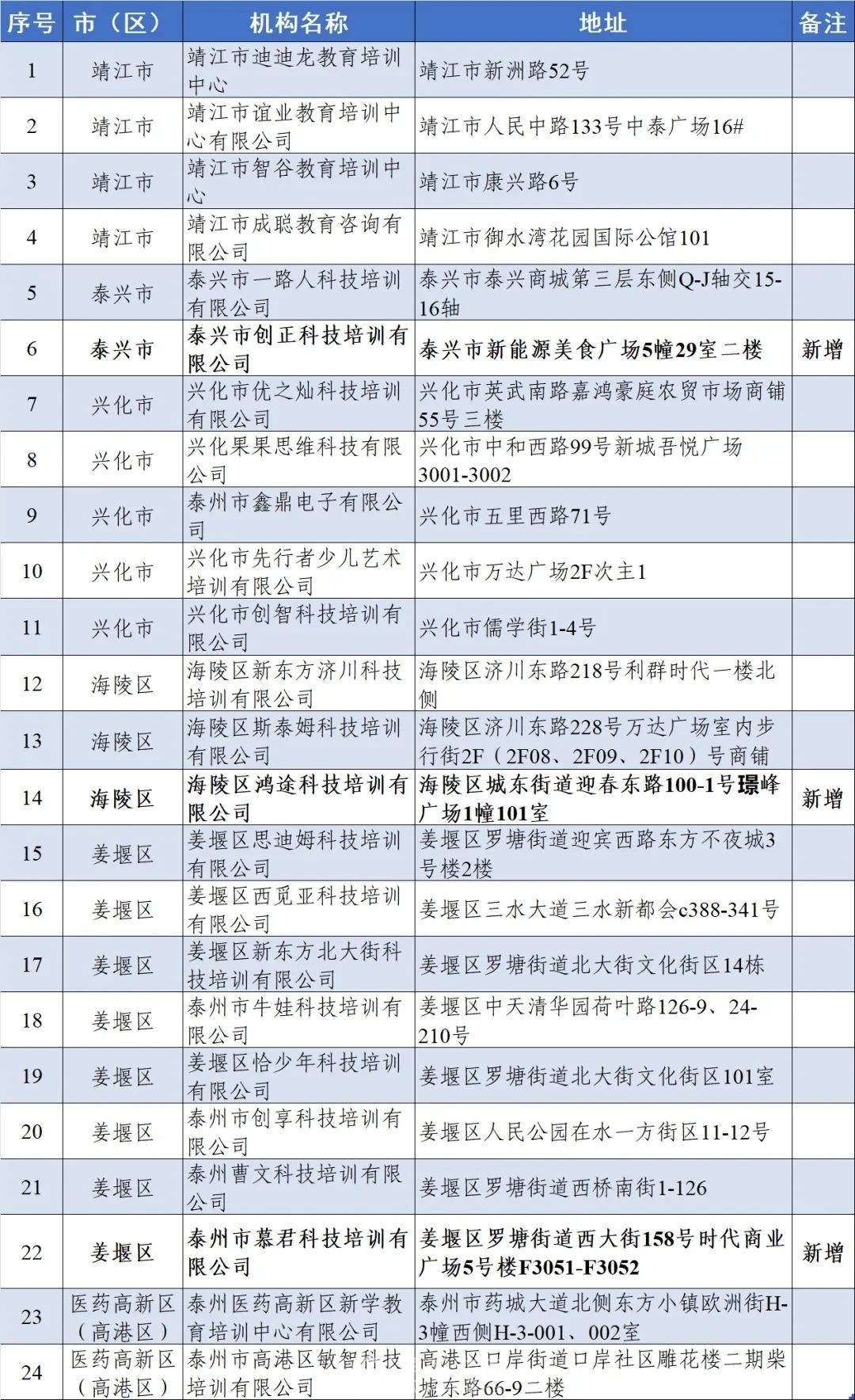 | 序号 | 市（区） | 机构名称 | 地址 | 备注 |
|---|---|---|---|---|
| 1 | 靖江市 | 靖江市迪迪龙教育培训中心 | 靖江市新洲路52号 | |
| 2 | 靖江市 | 靖江市谊业教育培训中心有限公司 | 靖江市人民中路133号中泰广场16# | |
| 3 | 靖江市 | 靖江市智谷教育培训中心 | 靖江市康兴路6号 | |
| 4 | 靖江市 | 靖江市成聪教育咨询有限公司 | 靖江市御水湾花园国际公馆101 | |
| 5 | 泰兴市 | 泰兴市一路人科技培训有限公司 | 泰兴市泰兴商城第三层东侧Q-J轴交15-16轴 | |
| 6 | 泰兴市 | 泰兴市创正科技培训有限公司 | 泰兴市新能源美食广场5幢29室二楼 | 新增 |
| 7 | 兴化市 | 兴化市优之灿科技培训有限公司 | 兴化市英武南路嘉鸿豪庭农贸市场商铺55号三楼 | |
| 8 | 兴化市 | 兴化果果思维科技有限公司 | 兴化市中和西路99号新城吾悦广场3001-3002 | |
| 9 | 兴化市 | 泰州市鑫鼎电子有限公司 | 兴化市五里西路71号 | |
| 10 | 兴化市 | 兴化市先行者少儿艺术培训有限公司 | 兴化市万达广场2F次主1 | |
| 11 | 兴化市 | 兴化市创智科技培训有限公司 | 兴化市儒学街1-4号 | |
| 12 | 海陵区 | 海陵区新东方济川科技培训有限公司 | 海陵区济川东路218号利群时代一楼北侧 | |
| 13 | 海陵区 | 海陵区斯泰姆科技培训有限公司 | 海陵区济川东路228号万达广场室内步行街2F（2F08、2F09、2F10）号商铺 | |
| 14 | 海陵区 | 海陵区鸿途科技培训有限公司 | 海陵区城东街道迎春东路100-1号璟峰广场1幢101室 | 新增 |
| 15 | 姜堰区 | 姜堰区思迪姆科技培训有限公司 | 姜堰区罗塘街道迎宾西路东方不夜城3号楼2楼 | |
| 16 | 姜堰区 | 姜堰区西觅亚科技培训有限公司 | 姜堰区三水大道三水新都会c388-341号 | |
| 17 | 姜堰区 | 姜堰区新东方北大街科技培训有限公司 | 姜堰区罗塘街道北大街文化街区14栋 | |
| 18 | 姜堰区 | 泰州市牛娃科技培训有限公司 | 姜堰区中天清华园荷叶路126-9、24-210号 | |
| 19 | 姜堰区 | 姜堰区恰少年科技培训有限公司 | 姜堰区罗塘街道北大街文化街区101室 | |
| 20 | 姜堰区 | 泰州市创享科技培训有限公司 | 姜堰区人民公园在水一方街区11-12号 | |
| 21 | 姜堰区 | 泰州曹文科技培训有限公司 | 姜堰区罗塘街道西桥南街1-126 | |
| 22 | 姜堰区 | 泰州市慕君科技培训有限公司 | 姜堰区罗塘街道西大街158号时代商业广场5号楼F3051-F3052 | 新增 |
| 23 | 医药高新区（高港区） | 泰州医药高新区新学教育培训中心有限公司 | 泰州市药城大道北侧东方小镇欧洲街H-3幢西侧H-3-001、002室 | |
| 24 | 医药高新区（高港区） | 泰州市高港区敏智科技培训有限公司 | 高港区口岸街道口岸社区雕花楼二期柴墟东路66-9二楼 | |